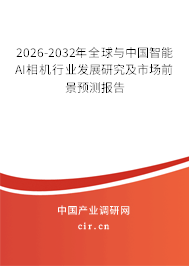 2026-2032年全球与中国智能AI相机行业发展研究及市场前景预测报告

中国产业调研网
cir.cn